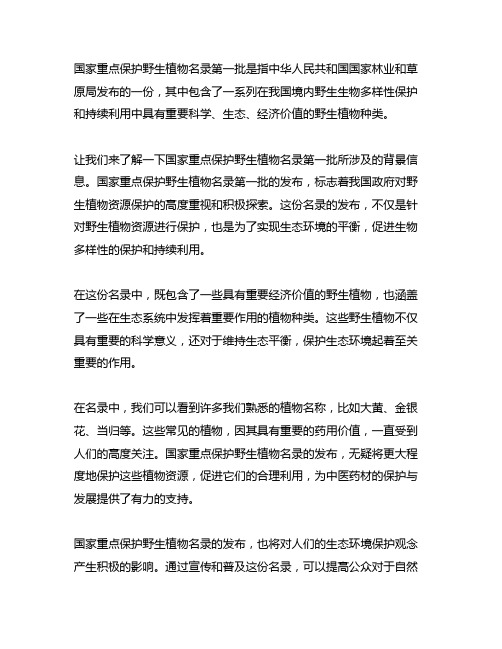 国家重点保护野生植物名录第一批是指中华人民共和国国家林业和草原局发布的一份，其中包含了一系列在我国境内野生生物多样性保护和持续利用中具有重要科学、生态、经济价值的野生植物种类。

让我们来了解一下国家重点保护野生植物名录第一批所涉及的背景信息。国家重点保护野生植物名录第一批的发布，标志着我国政府对野生植物资源保护的高度重视和积极探索。这份名录的发布，不仅是针对野生植物资源进行保护，也是为了实现生态环境的平衡，促进生物多样性的保护和持续利用。

在这份名录中，既包含了一些具有重要经济价值的野生植物，也涵盖了一些在生态系统中发挥着重要作用的植物种类。这些野生植物不仅具有重要的科学意义，还对于维持生态平衡，保护生态环境起着至关重要的作用。

在名录中，我们可以看到许多我们熟悉的植物名称，比如大黄、金银花、当归等。这些常见的植物，因其具有重要的药用价值，一直受到人们的高度关注。国家重点保护野生植物名录的发布，无疑将更大程度地保护这些植物资源，促进它们的合理利用，为中医药材的保护与发展提供了有力的支持。

国家重点保护野生植物名录的发布，也将对人们的生态环境保护观念产生积极的影响。通过宣传和普及这份名录，可以提高公众对于自然